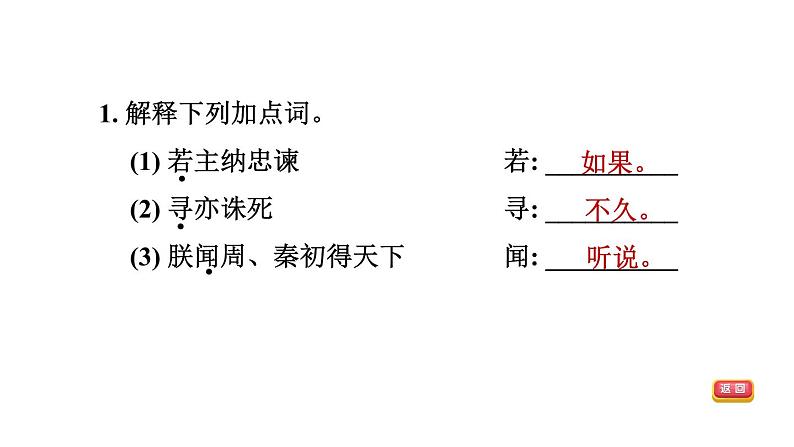 1. 解释下列加点词。

(1) 若主纳忠谏　　若: 如果。

(2) 寻亦诛死　　寻: 不久。

(3) 朕闻周、秦初得天下　　闻: 听说。

返回